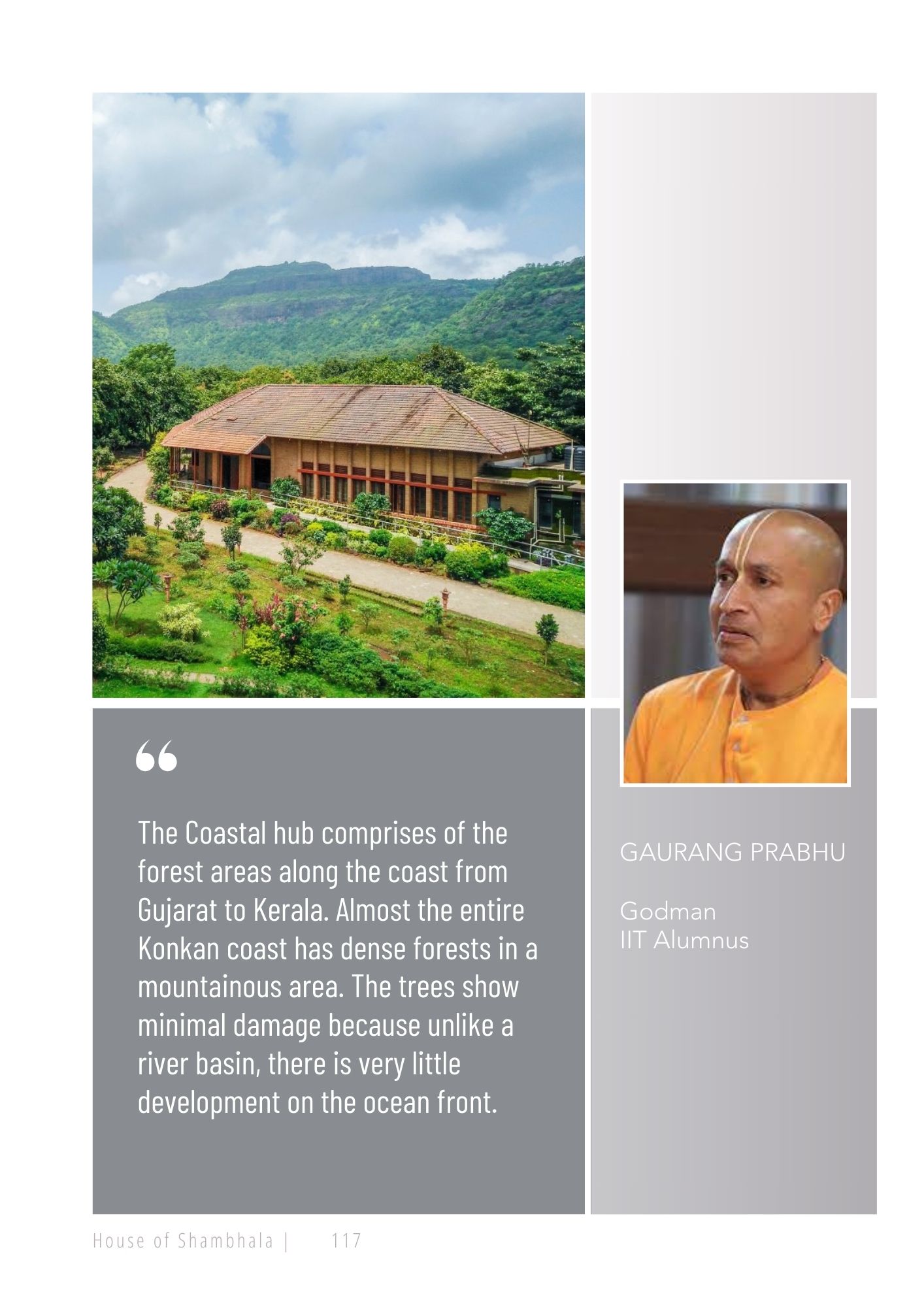 "

The Coastal hub comprises of the forest areas along the coast from Gujarat to Kerala. Almost the entire Konkan coast has dense forests in a mountainous area. The trees show minimal damage because unlike a river basin, there is very little development on the ocean front.

GAURANG PRABHU

Godman
IIT Alumnus

House of Shambhala | 117